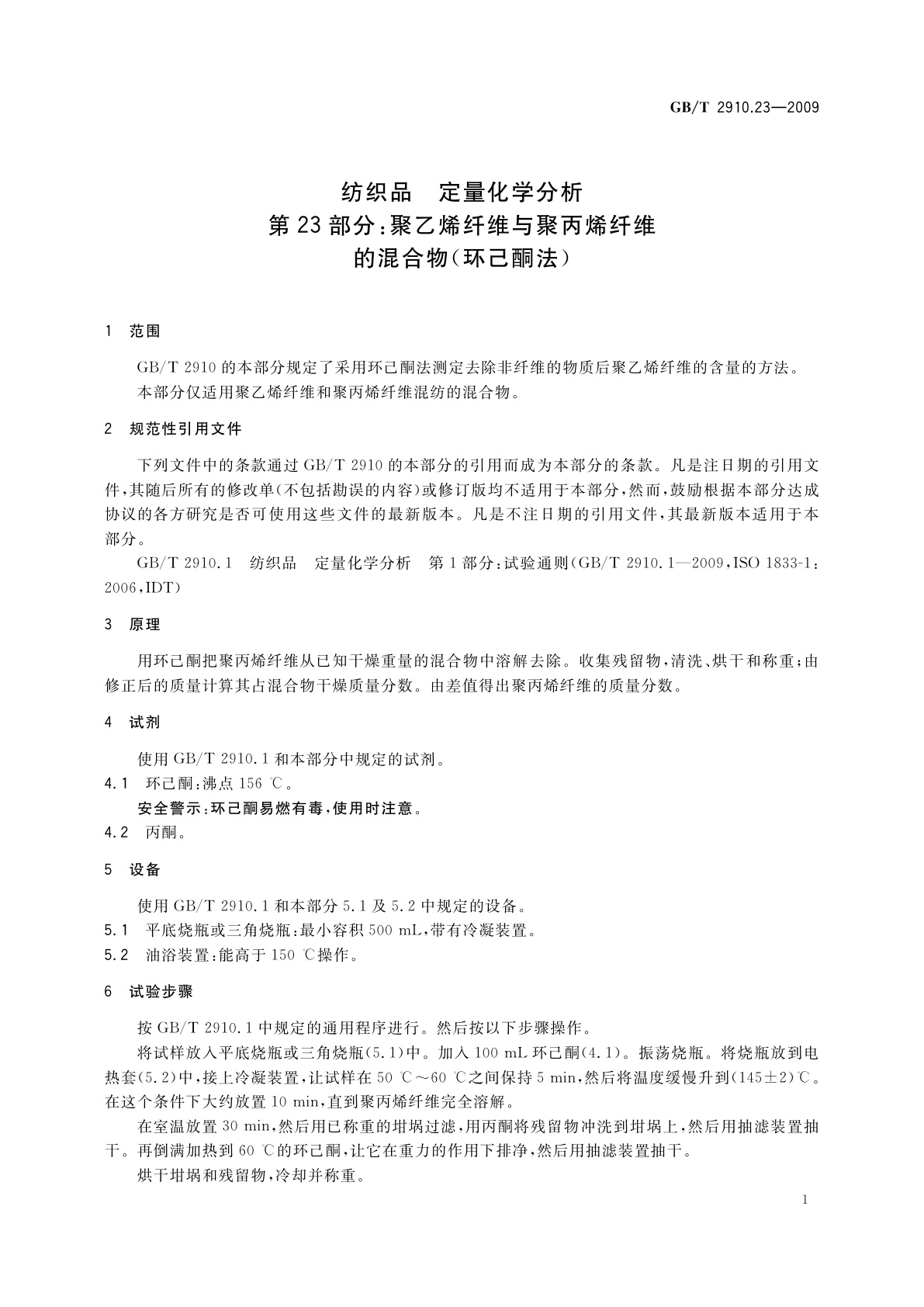 GB/T 2910.23—2009

纺织品　定量化学分析
第23部分:聚乙烯纤维与聚丙烯纤维
的混合物(环己酮法)

1　范围

GB/T 2910的本部分规定了采用环己酮法测定去除非纤维的物质后聚乙烯纤维的含量的方法。
本部分仅适用聚乙烯纤维和聚丙烯纤维混纺的混合物。

2　规范性引用文件

下列文件中的条款通过GB/T 2910的本部分的引用而成为本部分的条款。凡是注日期的引用文件,其随后所有的修改单(不包括勘误的内容)或修订版均不适用于本部分,然而,鼓励根据本部分达成协议的各方研究是否可使用这些文件的最新版本。凡是不注日期的引用文件,其最新版本适用于本部分。

GB/T 2910.1　纺织品　定量化学分析　第1部分:试验通则(GB/T 2910.1—2009,ISO 1833-1:2006,IDT)

3　原理

用环己酮把聚丙烯纤维从已知干燥重量的混合物中溶解去除。收集残留物,清洗、烘干和称重;由修正后的质量计算其占混合物干燥质量分数。由差值得出聚丙烯纤维的质量分数。

4　试剂

使用GB/T 2910.1和本部分中规定的试剂。
4.1　环己酮:沸点156 ℃。
安全警示:环己酮易燃有毒,使用时注意。
4.2　丙酮。

5　设备

使用GB/T 2910.1和本部分5.1及5.2中规定的设备。
5.1　平底烧瓶或三角烧瓶:最小容积500 mL,带有冷凝装置。
5.2　油浴装置:能高于150 ℃操作。

6　试验步骤

按GB/T 2910.1中规定的通用程序进行。然后按以下步骤操作。
将试样放入平底烧瓶或三角烧瓶(5.1)中。加入100 mL环己酮(4.1)。振荡烧瓶。将烧瓶放到电热套(5.2)中,接上冷凝装置,让试样在50 ℃～60 ℃之间保持5 min,然后将温度缓慢升到(145±2)℃。在这个条件下大约放置10 min,直到聚丙烯纤维完全溶解。
在室温放置30 min,然后用已称重的坩埚过滤,用丙酮将残留物冲洗到坩埚上,然后用抽滤装置抽干。再倒满加热到60 ℃的环己酮,让它在重力的作用下排净,然后用抽滤装置抽干。
烘干坩埚和残留物,冷却并称重。

1